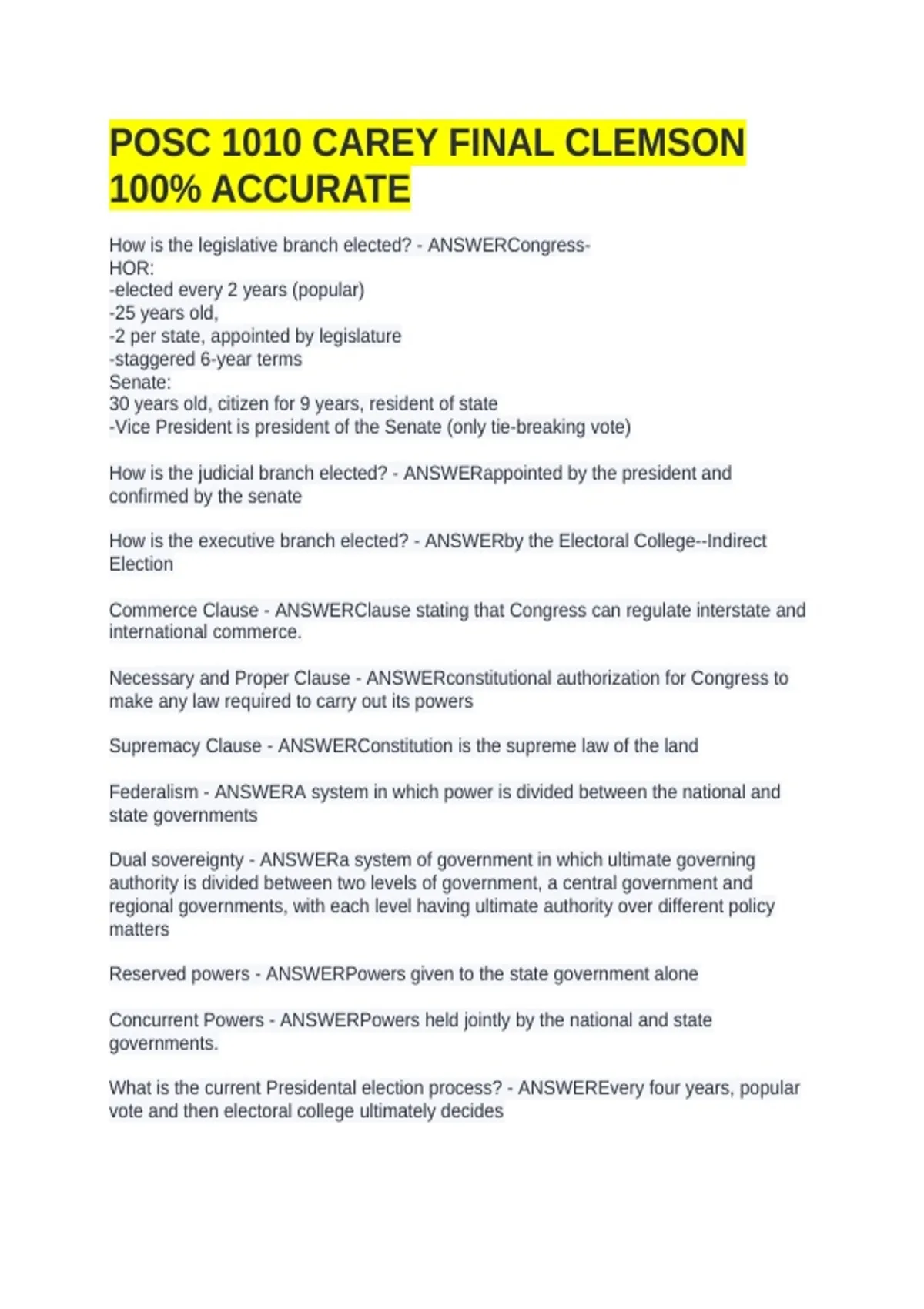 POSC 1010 CAREY FINAL CLEMSON 100% ACCURATE

How is the legislative branch elected? - ANSWERCongress-
HOR:
-elected every 2 years (popular)
-25 years old,
-2 per state, appointed by legislature
-staggered 6-year terms
Senate:
30 years old, citizen for 9 years, resident of state
-Vice President is president of the Senate (only tie-breaking vote)

How is the judicial branch elected? - ANSWERappointed by the president and confirmed by the senate

How is the executive branch elected? - ANSWERby the Electoral College--Indirect Election

Commerce Clause - ANSWERClause stating that Congress can regulate interstate and international commerce.

Necessary and Proper Clause - ANSWERconstitutional authorization for Congress to make any law required to carry out its powers

Supremacy Clause - ANSWERConstitution is the supreme law of the land

Federalism - ANSWERA system in which power is divided between the national and state governments

Dual sovereignty - ANSWERa system of government in which ultimate governing authority is divided between two levels of government, a central government and regional governments, with each level having ultimate authority over different policy matters

Reserved powers - ANSWERPowers given to the state government alone

Concurrent Powers - ANSWERPowers held jointly by the national and state governments.

What is the current Presidental election process? - ANSWEREvery four years, popular vote and then electoral college ultimately decides